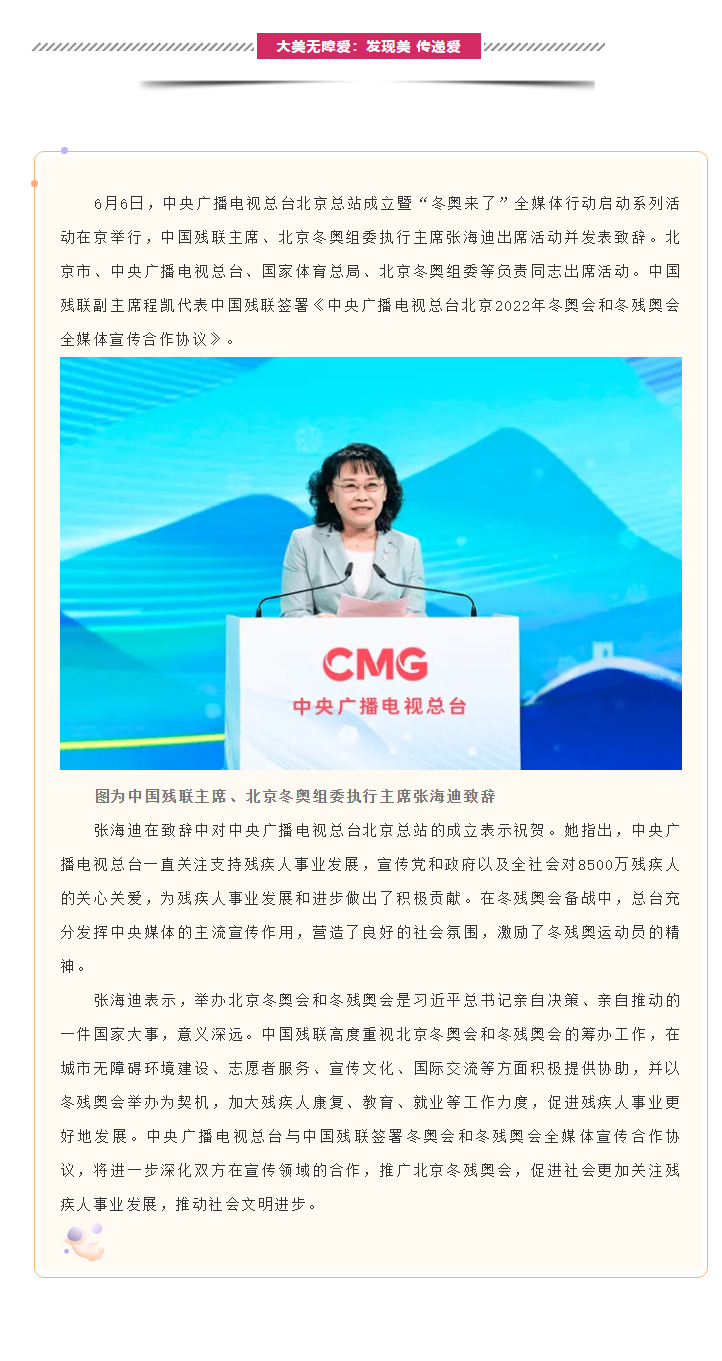 大美无障爱：发现美 传递爱

6月6日，中央广播电视总台北京总站成立暨“冬奥来了”全媒体行动启动系列活动在京举行，中国残联主席、北京冬奥组委执行主席张海迪出席活动并发表致辞。北京市、中央广播电视总台、国家体育总局、北京冬奥组委等负责同志出席活动。中国残联副主席程凯代表中国残联签署《中央广播电视总台北京2022年冬奥会和冬残奥会全媒体宣传合作协议》。

CMG
中央广播电视总台

图为中国残联主席、北京冬奥组委执行主席张海迪致辞

张海迪在致辞中对中央广播电视总台北京总站的成立表示祝贺。她指出，中央广播电视总台一直关注支持残疾人事业发展，宣传党和政府以及全社会对8500万残疾人的关心关爱，为残疾人事业发展和进步做出了积极贡献。在冬残奥会备战中，总台充分发挥中央媒体的主流宣传作用，营造了良好的社会氛围，激励了冬残奥运动员的精神。

张海迪表示，举办北京冬奥会和冬残奥会是习近平总书记亲自决策、亲自推动的一件国家大事，意义深远。中国残联高度重视北京冬奥会和冬残奥会的筹办工作，在城市无障碍环境建设、志愿者服务、宣传文化、国际交流等方面积极提供协助，并以冬残奥会举办为契机，加大残疾人康复、教育、就业等工作力度，促进残疾人事业更好地发展。中央广播电视总台与中国残联签署冬奥会和冬残奥会全媒体宣传合作协议，将进一步深化双方在宣传领域的合作，推广北京冬残奥会，促进社会更加关注残疾人事业发展，推动社会文明进步。